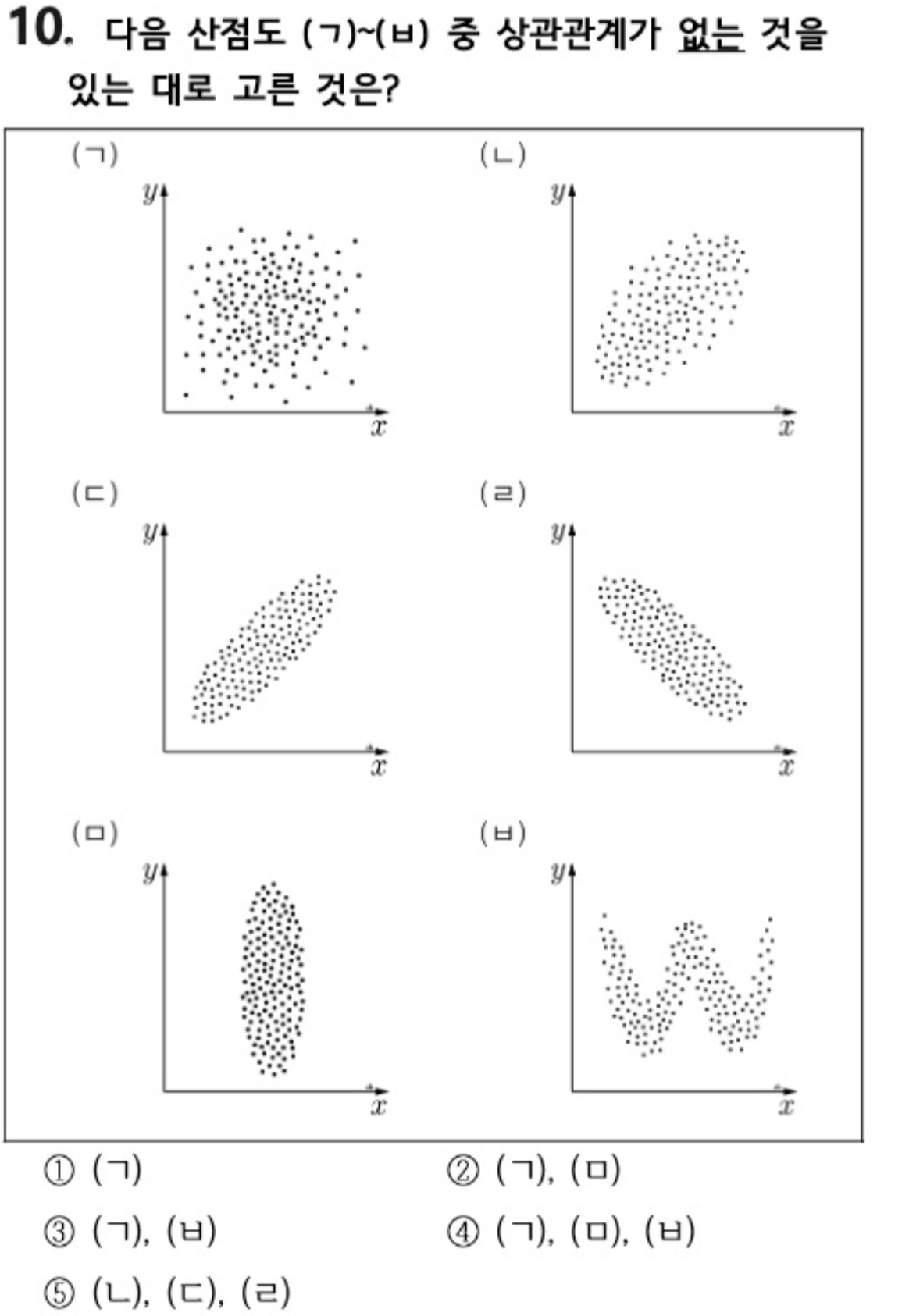 10. 다음 산점도 (ㄱ)~(ㅂ) 중 상관관계가 없는 것을 있는 대로 고른 것은?

(ㄱ)
$y$
$x$

(ㄴ)
$y$
$x$

(ㄷ)
$y$
$x$

(ㄹ)
$y$
$x$

(ㅁ)
$y$
$x$

(ㅂ)
$y$
$x$

① (ㄱ)
② (ㄱ), (ㅁ)
③ (ㄱ), (ㅂ)
④ (ㄱ), (ㅁ), (ㅂ)
⑤ (ㄴ), (ㄷ), (ㄹ)